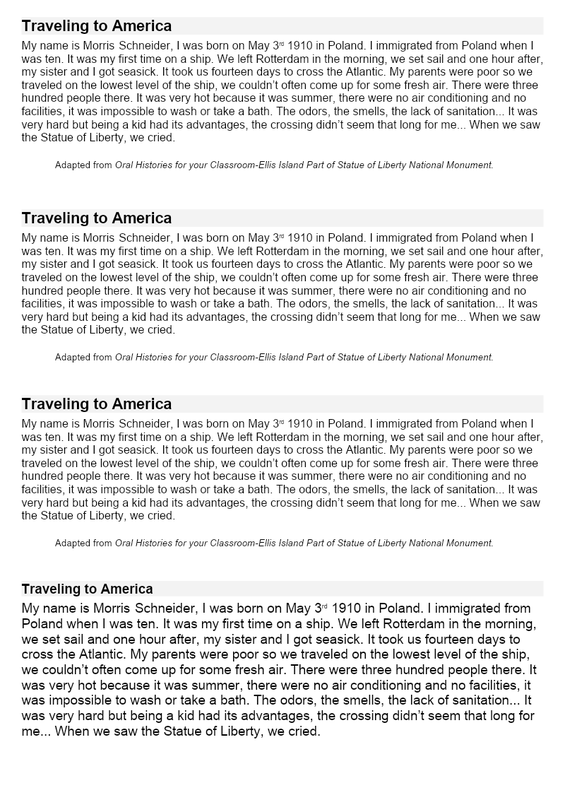 Traveling to America

My name is Morris Schneider, I was born on May 3rd 1910 in Poland. I immigrated from Poland when I was ten. It was my first time on a ship. We left Rotterdam in the morning, we set sail and one hour after, my sister and I got seasick. It took us fourteen days to cross the Atlantic. My parents were poor so we traveled on the lowest level of the ship, we couldn't often come up for some fresh air. There were three hundred people there. It was very hot because it was summer, there were no air conditioning and no facilities, it was impossible to wash or take a bath. The odors, the smells, the lack of sanitation... It was very hard but being a kid had its advantages, the crossing didn't seem that long for me... When we saw the Statue of Liberty, we cried.

Adapted from Oral Histories for your Classroom-Ellis Island Part of Statue of Liberty National Monument.

Traveling to America

My name is Morris Schneider, I was born on May 3rd 1910 in Poland. I immigrated from Poland when I was ten. It was my first time on a ship. We left Rotterdam in the morning, we set sail and one hour after, my sister and I got seasick. It took us fourteen days to cross the Atlantic. My parents were poor so we traveled on the lowest level of the ship, we couldn't often come up for some fresh air. There were three hundred people there. It was very hot because it was summer, there were no air conditioning and no facilities, it was impossible to wash or take a bath. The odors, the smells, the lack of sanitation... It was very hard but being a kid had its advantages, the crossing didn't seem that long for me... When we saw the Statue of Liberty, we cried.

Adapted from Oral Histories for your Classroom-Ellis Island Part of Statue of Liberty National Monument.

Traveling to America

My name is Morris Schneider, I was born on May 3rd 1910 in Poland. I immigrated from Poland when I was ten. It was my first time on a ship. We left Rotterdam in the morning, we set sail and one hour after, my sister and I got seasick. It took us fourteen days to cross the Atlantic. My parents were poor so we traveled on the lowest level of the ship, we couldn't often come up for some fresh air. There were three hundred people there. It was very hot because it was summer, there were no air conditioning and no facilities, it was impossible to wash or take a bath. The odors, the smells, the lack of sanitation... It was very hard but being a kid had its advantages, the crossing didn't seem that long for me... When we saw the Statue of Liberty, we cried.

Adapted from Oral Histories for your Classroom-Ellis Island Part of Statue of Liberty National Monument.

Traveling to America

My name is Morris Schneider, I was born on May 3rd 1910 in Poland. I immigrated from Poland when I was ten. It was my first time on a ship. We left Rotterdam in the morning, we set sail and one hour after, my sister and I got seasick. It took us fourteen days to cross the Atlantic. My parents were poor so we traveled on the lowest level of the ship, we couldn't often come up for some fresh air. There were three hundred people there. It was very hot because it was summer, there were no air conditioning and no facilities, it was impossible to wash or take a bath. The odors, the smells, the lack of sanitation... It was very hard but being a kid had its advantages, the crossing didn't seem that long for me... When we saw the Statue of Liberty, we cried.